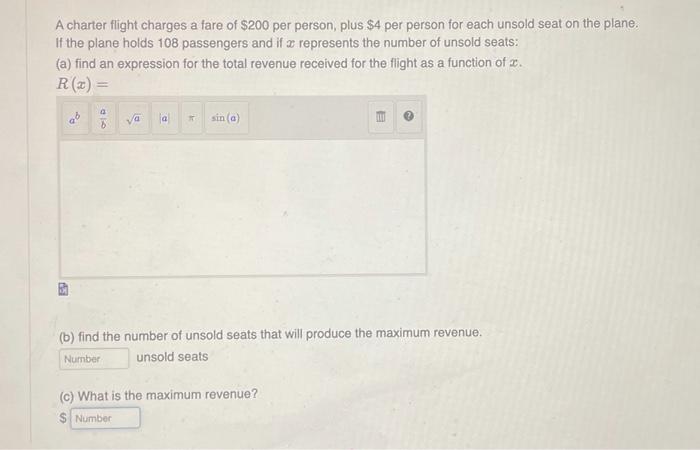 A charter flight charges a fare of $200 per person, plus $4 per person for each unsold seat on the plane. If the plane holds 108 passengers and if $x$ represents the number of unsold seats:

(a) find an expression for the total revenue received for the flight as a function of $x$.

$R(x) =$

$a^b$ $\frac{a}{b}$ $\sqrt{a}$ $|a|$ $\pi$ $\sin(a)$

(b) find the number of unsold seats that will produce the maximum revenue.

Number unsold seats

(c) What is the maximum revenue?

$ Number